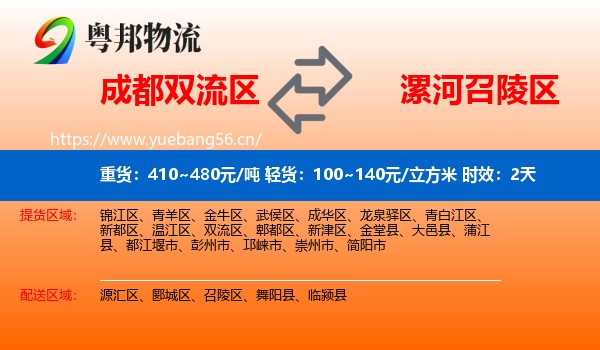 粤邦物流

成都双流区

漯河召陵区

https://www.yuebang56.cn/

重货：410~480元/吨 轻货：100~140元/立方米 时效：2天

提货区域：

锦江区、青羊区、金牛区、武侯区、成华区、龙泉驿区、青白江区、新都区、温江区、双流区、郫都区、新津区、金堂县、大邑县、蒲江县、都江堰市、彭州市、邛崃市、崇州市、简阳市

配送区域：

源汇区、郾城区、召陵区、舞阳县、临颍县